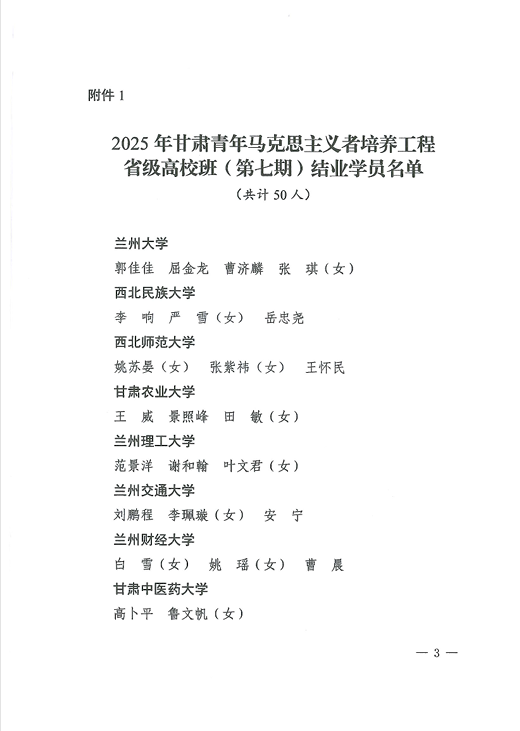 附件1

2025年甘肃青年马克思主义者培养工程
省级高校班（第七期）结业学员名单
（共计50人）

兰州大学
郭佳佳 屈金龙 曹济麟 张 琪（女）
西北民族大学
李 响 严 雪（女） 岳忠尧
西北师范大学
姚苏晏（女） 张紫祎（女） 王怀民
甘肃农业大学
王 威 景照峰 田 敏（女）
兰州理工大学
范景洋 谢和翰 叶文君（女）
兰州交通大学
刘鹏程 李珮璇（女） 安 宁
兰州财经大学
白 雪（女） 姚 瑶（女） 曹 晨
甘肃中医药大学
高卜平 鲁文帆（女）

— 3 —